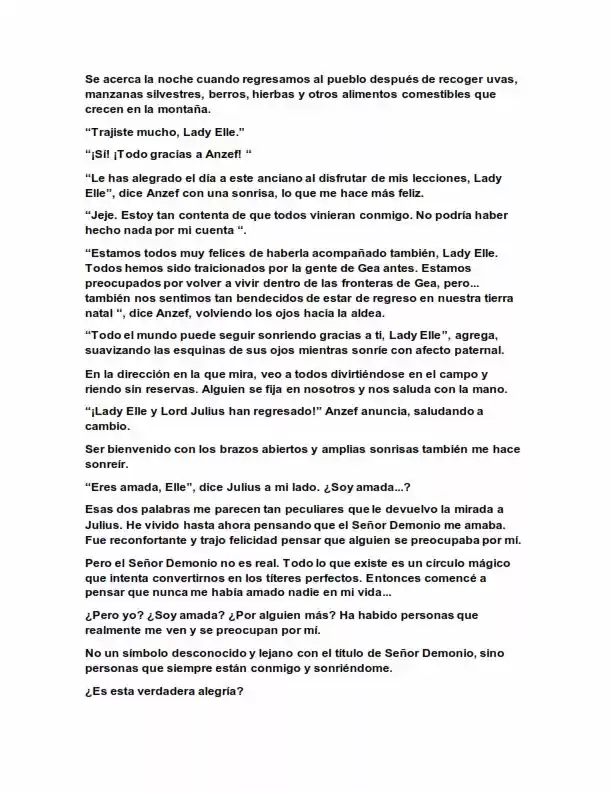 Se acerca la noche cuando regresamos al pueblo después de recoger uvas, manzanas silvestres, berros, hierbas y otros alimentos comestibles que crecen en la montaña.

"Trajiste mucho, Lady Elle."

"¡Sí! ¡Todo gracias a Anzef! "

"Le has alegrado el día a este anciano al disfrutar de mis lecciones, Lady Elle", dice Anzef con una sonrisa, lo que me hace más feliz.

"Jeje. Estoy tan contenta de que todos vinieran conmigo. No podría haber hecho nada por mi cuenta ".

"Estamos todos muy felices de haberla acompañado también, Lady Elle. Todos hemos sido traicionados por la gente de Gea antes. Estamos preocupados por volver a vivir dentro de las fronteras de Gea, pero... también nos sentimos tan bendecidos de estar de regreso en nuestra tierra natal ", dice Anzef, volviendo los ojos hacia la aldea.

"Todo el mundo puede seguir sonriendo gracias a ti, Lady Elle", agrega, suavizando las esquinas de sus ojos mientras sonríe con afecto paternal.

En la dirección en la que mira, veo a todos divirtiéndose en el campo y riendo sin reservas. Alguien se fija en nosotros y nos saluda con la mano.

"¡Lady Elle y Lord Julius han regresado!" Anzef anuncia, saludando a cambio.

Ser bienvenido con los brazos abiertos y amplias sonrisas también me hace sonreír.

"Eres amada, Elle", dice Julius a mi lado. ¿Soy amada...?

Esas dos palabras me parecen tan peculiares que le devuelvo la mirada a Julius. He vivido hasta ahora pensando que el Señor Demonio me amaba. Fue reconfortante y trajo felicidad pensar que alguien se preocupaba por mí.

Pero el Señor Demonio no es real. Todo lo que existe es un círculo mágico que intenta convertirnos en los títeres perfectos. Entonces comencé a pensar que nunca me había amado nadie en mi vida...

¿Pero yo? ¿Soy amada? ¿Por alguien más? Ha habido personas que realmente me ven y se preocupan por mí.

No un símbolo desconocido y lejano con el título de Señor Demonio, sino personas que siempre están conmigo y sonriéndome.

¿Es esta verdadera alegría?